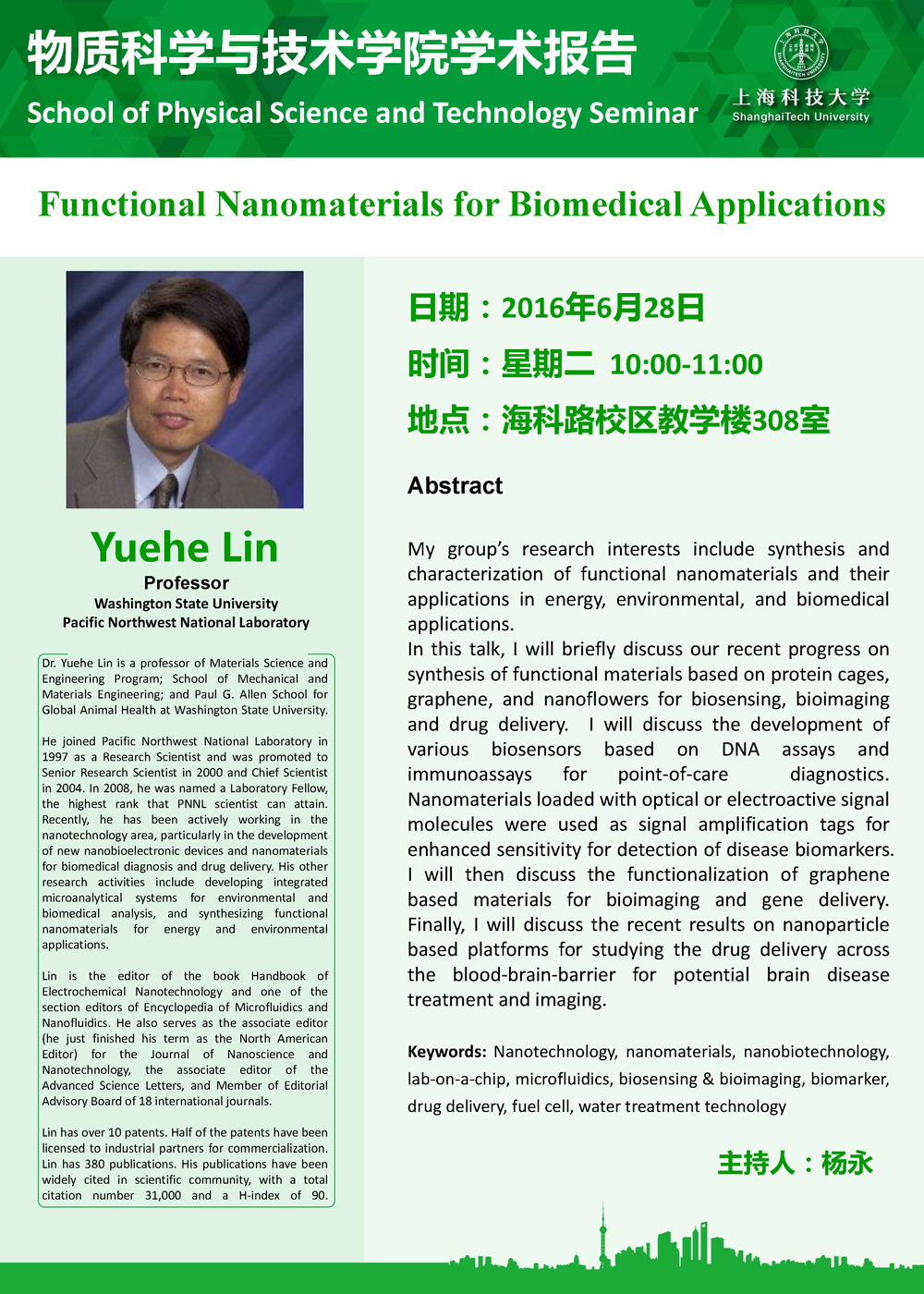 物质科学与技术学院学术报告
School of Physical Science and Technology Seminar

上海科技大学
ShanghaiTech University

Functional Nanomaterials for Biomedical Applications

Yuehe Lin
Professor
Washington State University
Pacific Northwest National Laboratory

Dr. Yuehe Lin is a professor of Materials Science and Engineering Program; School of Mechanical and Materials Engineering; and Paul G. Allen School for Global Animal Health at Washington State University.

He joined Pacific Northwest National Laboratory in 1997 as a Research Scientist and was promoted to Senior Research Scientist in 2000 and Chief Scientist in 2004. In 2008, he was named a Laboratory Fellow, the highest rank that PNNL scientist can attain. Recently, he has been actively working in the nanotechnology area, particularly in the development of new nanobioelectronic devices and nanomaterials for biomedical diagnosis and drug delivery. His other research activities include developing integrated microanalytical systems for environmental and biomedical analysis, and synthesizing functional nanomaterials for energy and environmental applications.

Lin is the editor of the book Handbook of Electrochemical Nanotechnology and one of the section editors of Encyclopedia of Microfluidics and Nanofluidics. He also serves as the associate editor (he just finished his term as the North American Editor) for the Journal of Nanoscience and Nanotechnology, the associate editor of the Advanced Science Letters, and Member of Editorial Advisory Board of 18 international journals.

Lin has over 10 patents. Half of the patents have been licensed to industrial partners for commercialization. Lin has 380 publications. His publications have been widely cited in scientific community, with a total citation number 31,000 and a H-index of 90.

日期：2016年6月28日
时间：星期二 10:00-11:00
地点：海科路校区教学楼308室

Abstract

My group's research interests include synthesis and characterization of functional nanomaterials and their applications in energy, environmental, and biomedical applications.
In this talk, I will briefly discuss our recent progress on synthesis of functional materials based on protein cages, graphene, and nanoflowers for biosensing, bioimaging and drug delivery. I will discuss the development of various biosensors based on DNA assays and immunoassays for point-of-care diagnostics. Nanomaterials loaded with optical or electroactive signal molecules were used as signal amplification tags for enhanced sensitivity for detection of disease biomarkers. I will then discuss the functionalization of graphene based materials for bioimaging and gene delivery. Finally, I will discuss the recent results on nanoparticle based platforms for studying the drug delivery across the blood-brain-barrier for potential brain disease treatment and imaging.

Keywords: Nanotechnology, nanomaterials, nanobiotechnology, lab-on-a-chip, microfluidics, biosensing & bioimaging, biomarker, drug delivery, fuel cell, water treatment technology

主持人：杨永